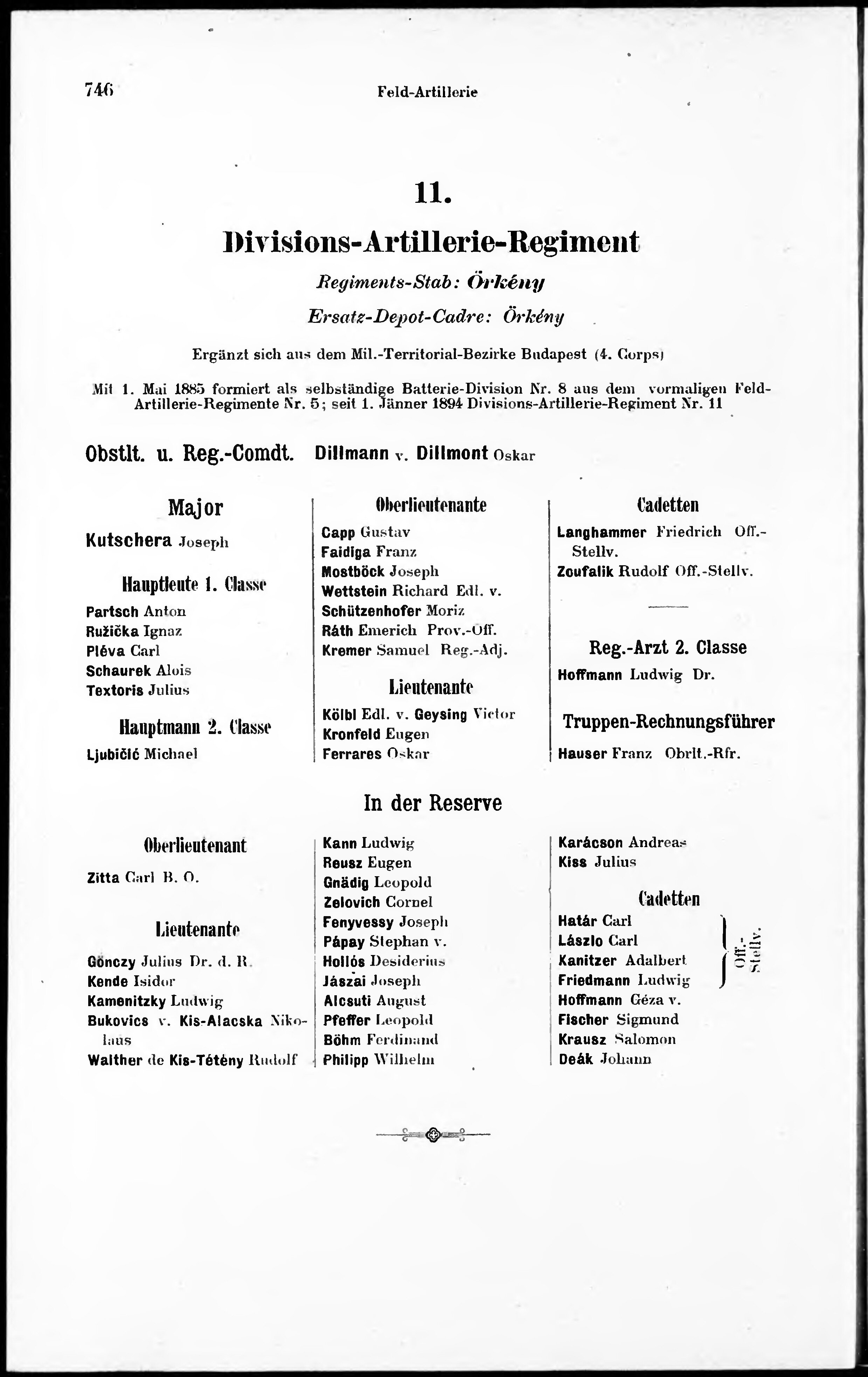 746 Feld-Artillerie

11.

Divisions-Artillerie-Regiment

Regiments-Stab: Örkény

Ersatz-Depot-Cadre: Örkény

Ergänzt sich aus dem Mil.-Territorial-Bezirke Budapest (4. Corps)

Mit 1. Mai 1885 formiert als selbständige Batterie-Division Nr. 8 aus dem vormaligen Feld-Artillerie-Regimente Nr. 5; seit 1. Jänner 1894 Divisions-Artillerie-Regiment Nr. 11

Obstlt. u. Reg.-Comdt. Dillmann v. Dillmont Oskar

Major

Kutschera Joseph

Hauptleute 1. Classe

Partsch Anton
Ružička Ignaz
Pléva Carl
Schaurek Alois
Textoris Julius

Hauptmann 2. Classe

Ljubičić Michael

Oberlieutenante

Capp Gustav
Faidiga Franz
Mostböck Joseph
Wettstein Richard Edl. v.
Schützenhofer Moriz
Ráth Emerich Prov.-Off.
Kremer Samuel Reg.-Adj.

Lieutenante

Kölbl Edl. v. Geysing Victor
Kronfeld Eugen
Ferrares Oskar

Cadetten

Langhammer Friedrich Off.-Stellv.
Zoufalik Rudolf Off.-Stellv.

Reg.-Arzt 2. Classe

Hoffmann Ludwig Dr.

Truppen-Rechnungsführer

Hauser Franz Obrlt.-Rfr.

In der Reserve

Oberlieutenant

Zitta Carl B. O.

Lieutenante

Gönczy Julius Dr. d. R.
Kende Isidor
Kamenitzky Ludwig
Bukovics v. Kis-Alacska Nikolaus
Walther de Kis-Tétény Rudolf

Kann Ludwig
Reusz Eugen
Gnädig Leopold
Zelovich Cornel
Fenyvessy Joseph
Pápay Stephan v.
Hollós Desiderius
Jászai Joseph
Alcsuti August
Pfeffer Leopold
Böhm Ferdinand
Philipp Wilhelm

Karácson Andreas
Kiss Julius

Cadetten

Határ Carl
Lászlo Carl
Kanitzer Adalbert
Friedmann Ludwig
Off.-Stellv.
Hoffmann Géza v.
Fischer Sigmund
Krausz Salomon
Deák Johann